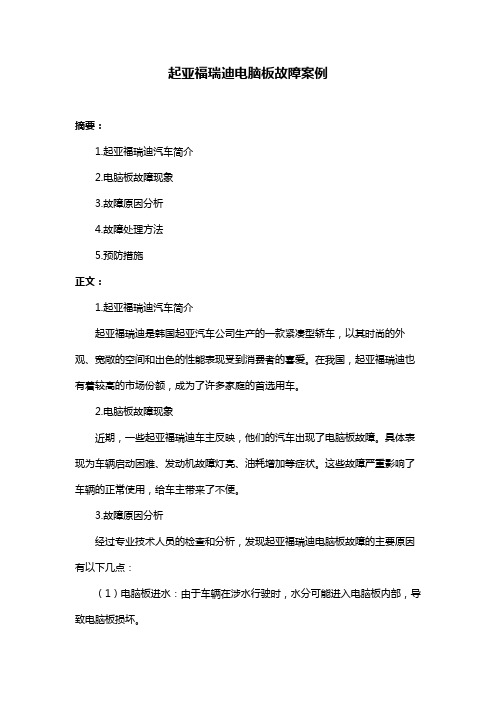 起亚福瑞迪电脑板故障案例

摘要：

1.起亚福瑞迪汽车简介

2.电脑板故障现象

3.故障原因分析

4.故障处理方法

5.预防措施

正文：

1.起亚福瑞迪汽车简介

起亚福瑞迪是韩国起亚汽车公司生产的一款紧凑型轿车，以其时尚的外观、宽敞的空间和出色的性能表现受到消费者的喜爱。在我国，起亚福瑞迪也有着较高的市场份额，成为了许多家庭的首选用车。

2.电脑板故障现象

近期，一些起亚福瑞迪车主反映，他们的汽车出现了电脑板故障。具体表现为车辆启动困难、发动机故障灯亮、油耗增加等症状。这些故障严重影响了车辆的正常使用，给车主带来了不便。

3.故障原因分析

经过专业技术人员的检查和分析，发现起亚福瑞迪电脑板故障的主要原因有以下几点：

（1）电脑板进水：由于车辆在涉水行驶时，水分可能进入电脑板内部，导致电脑板损坏。